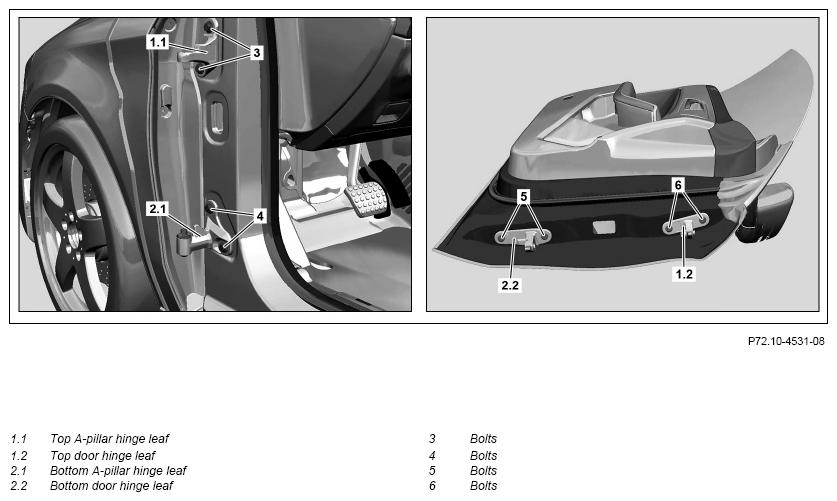 1.1
3
2.1
4
5
6
2.2
1.2

P72.10-4531-08

1.1 Top A-pillar hinge leaf
1.2 Top door hinge leaf
2.1 Bottom A-pillar hinge leaf
2.2 Bottom door hinge leaf

3 Bolts
4 Bolts
5 Bolts
6 Bolts